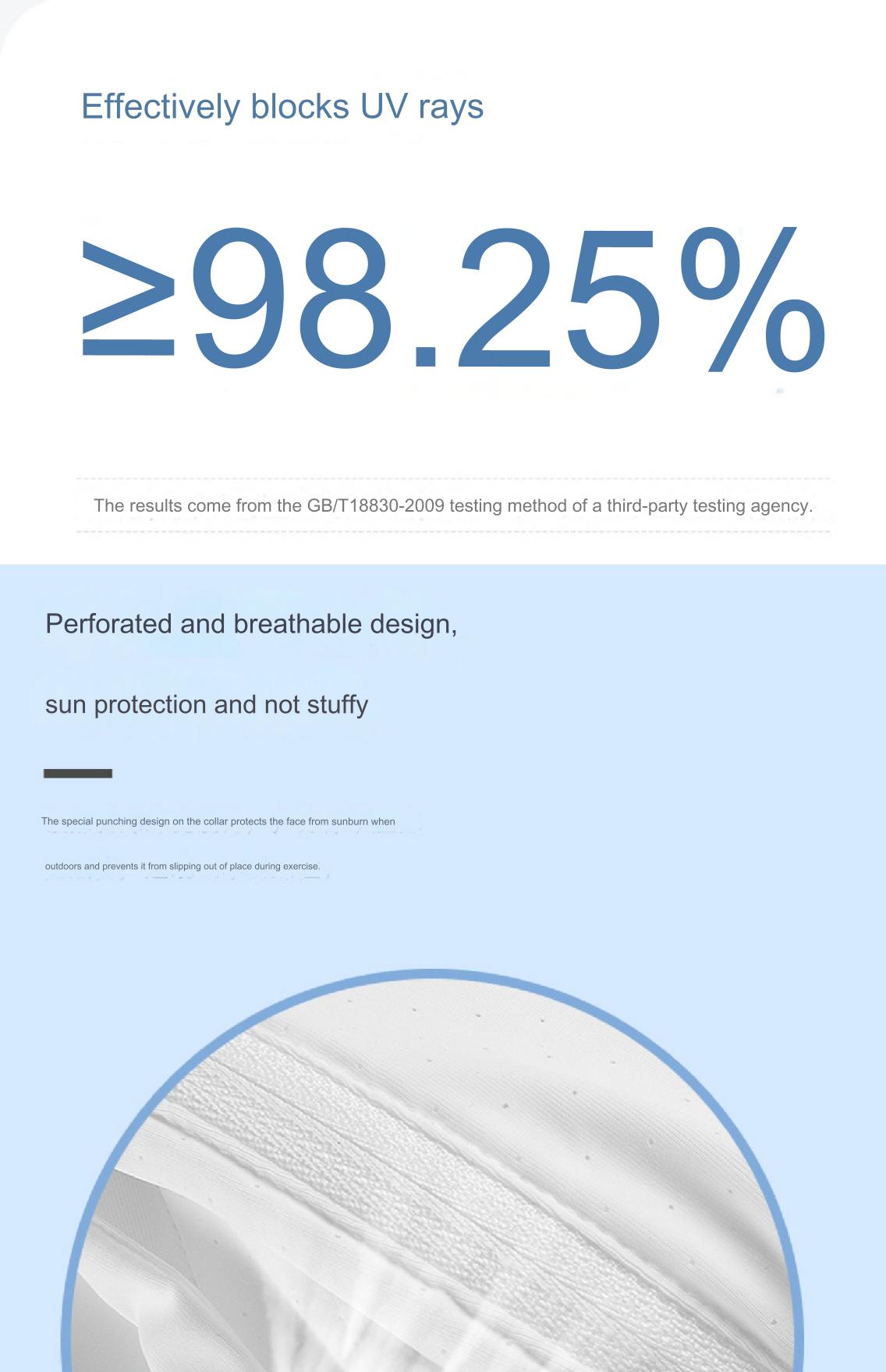 Effectively blocks UV rays

≥98.25%

The results come from the GB/T18830-2009 testing method of a third-party testing agency.

Perforated and breathable design,

sun protection and not stuffy

The special punching design on the collar protects the face from sunburn when

outdoors and prevents it from slipping out of place during exercise.